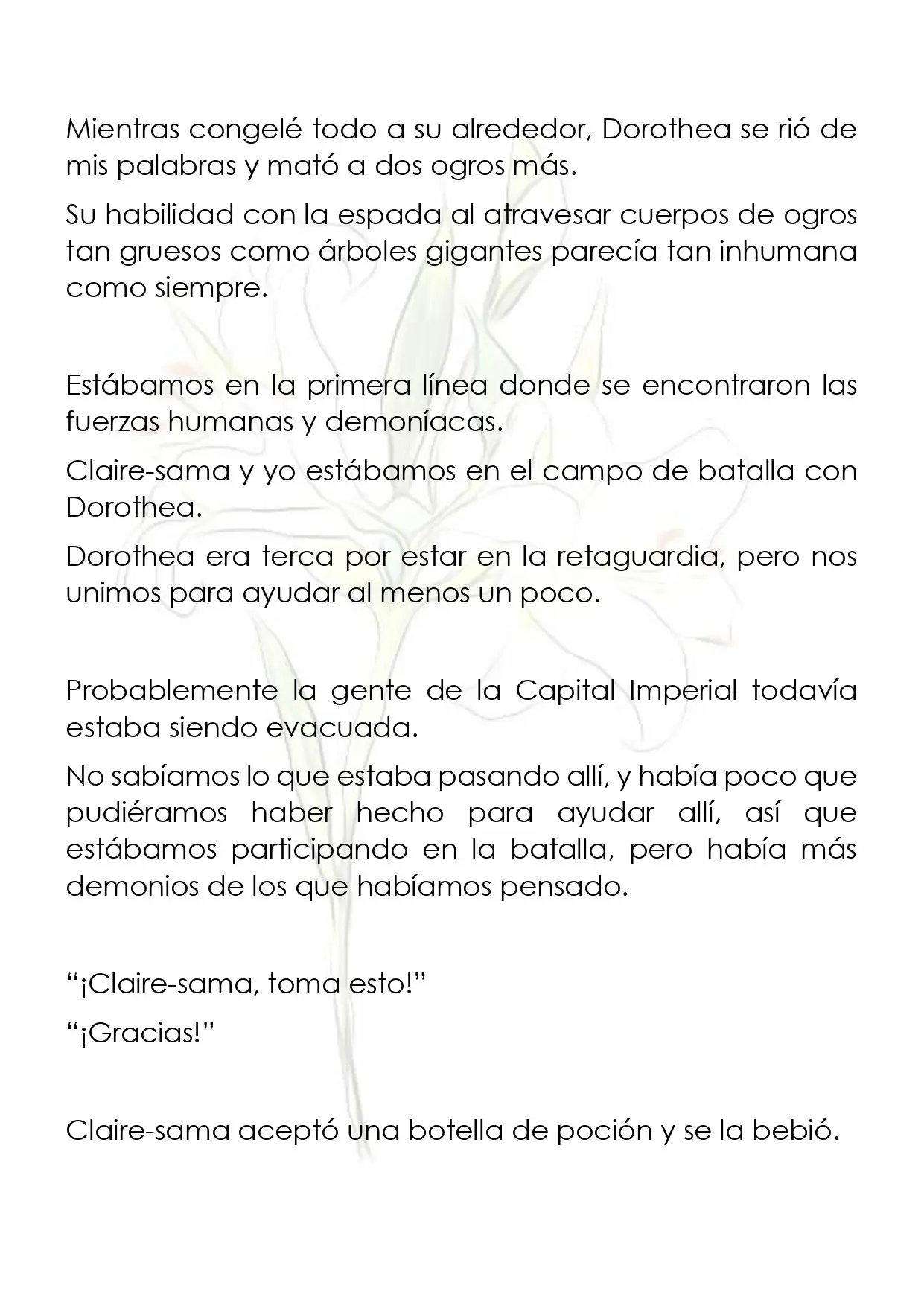 Mientras congelé todo a su alrededor, Dorothea se rió de mis palabras y mató a dos ogros más.

Su habilidad con la espada al atravesar cuerpos de ogros tan gruesos como árboles gigantes parecía tan inhumana como siempre.

Estábamos en la primera línea donde se encontraron las fuerzas humanas y demoníacas.

Claire-sama y yo estábamos en el campo de batalla con Dorothea.

Dorothea era terca por estar en la retaguardia, pero nos unimos para ayudar al menos un poco.

Probablemente la gente de la Capital Imperial todavía estaba siendo evacuada.

No sabíamos lo que estaba pasando allí, y había poco que pudiéramos haber hecho para ayudar allí, así que estábamos participando en la batalla, pero había más demonios de los que habíamos pensado.

"¡Claire-sama, toma esto!"

"¡Gracias!"

Claire-sama aceptó una botella de poción y se la bebió.